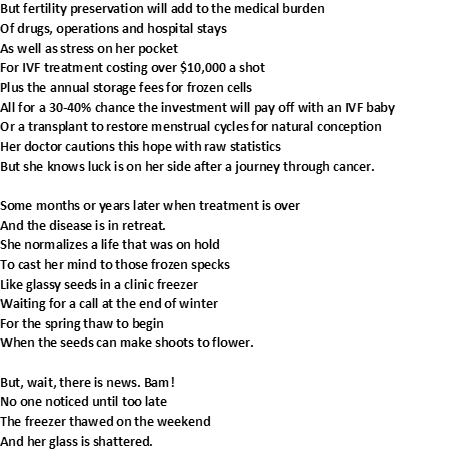 But fertility preservation will add to the medical burden
Of drugs, operations and hospital stays
As well as stress on her pocket
For IVF treatment costing over \$10,000 a shot
Plus the annual storage fees for frozen cells
All for a 30-40% chance the investment will pay off with an IVF baby
Or a transplant to restore menstrual cycles for natural conception
Her doctor cautions this hope with raw statistics
But she knows luck is on her side after a journey through cancer.

Some months or years later when treatment is over
And the disease is in retreat.
She normalizes a life that was on hold
To cast her mind to those frozen specks
Like glassy seeds in a clinic freezer
Waiting for a call at the end of winter
For the spring thaw to begin
When the seeds can make shoots to flower.

But, wait, there is news. Bam!
No one noticed until too late
The freezer thawed on the weekend
And her glass is shattered.